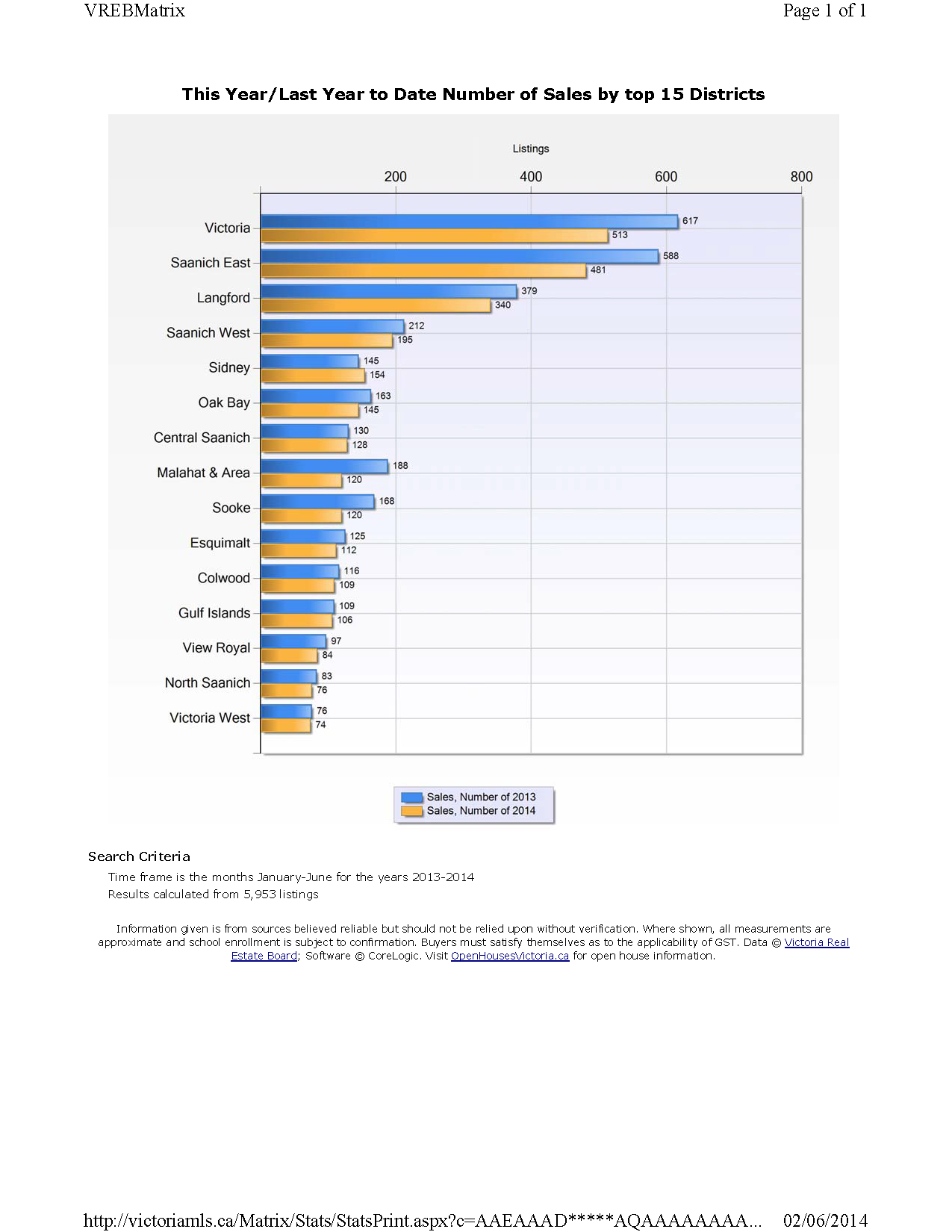 VREBMatrix

Page 1 of 1

This Year/Last Year to Date Number of Sales by top 15 Districts

Listings

200 400 600 800

Victoria 617 513
Saanich East 588 481
Langford 379 340
Saanich West 212 195
Sidney 145 154
Oak Bay 163 145
Central Saanich 130 128
Malahat & Area 188 120
Sooke 168 120
Esquimalt 125 112
Colwood 116 109
Gulf Islands 109 106
View Royal 97 84
North Saanich 83 76
Victoria West 76 74

Sales, Number of 2013
Sales, Number of 2014

Search Criteria

Time frame is the months January-June for the years 2013-2014
Results calculated from 5,953 listings

Information given is from sources believed reliable but should not be relied upon without verification. Where shown, all measurements are approximate and school enrollment is subject to confirmation. Buyers must satisfy themselves as to the applicability of GST. Data © Victoria Real Estate Board; Software © CoreLogic. Visit OpenHousesVictoria.ca for open house information.

http://victoriamls.ca/Matrix/Stats/StatsPrint.aspx?c=AAEAAAD*****AQAAAAAAAA... 02/06/2014